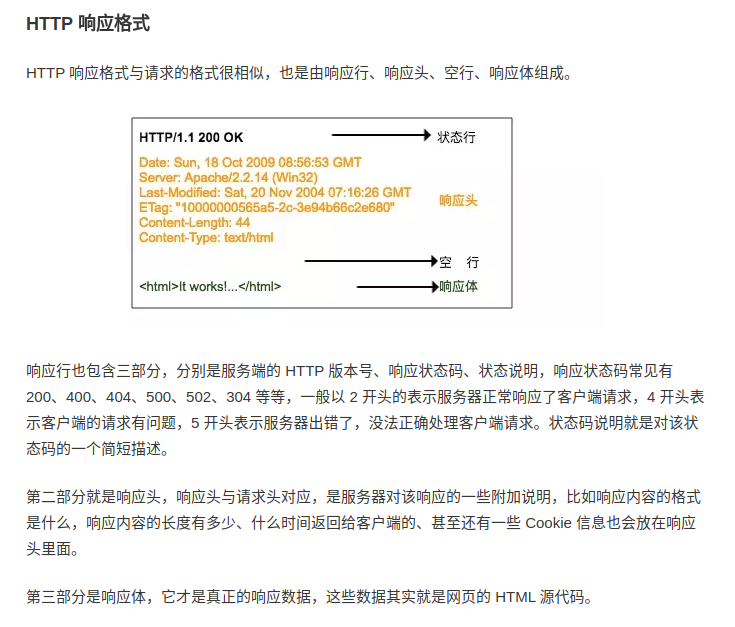 HTTP 响应格式

HTTP 响应格式与请求的格式很相似，也是由响应行、响应头、空行、响应体组成。

HTTP/1.1 200 OK
状态行

Date: Sun, 18 Oct 2009 08:56:53 GMT
Server: Apache/2.2.14 (Win32)
Last-Modified: Sat, 20 Nov 2004 07:16:26 GMT
ETag: "10000000565a5-2c-3e94b66c2e680"
Content-Length: 44
Content-Type: text/html
响应头

空 行

<html>It works!...</html>
响应体

响应行也包含三部分，分别是服务端的 HTTP 版本号、响应状态码、状态说明，响应状态码常见有 200、400、404、500、502、304 等等，一般以 2 开头的表示服务器正常响应了客户端请求，4 开头表示客户端的请求有问题，5 开头表示服务器出错了，没法正确处理客户端请求。状态码说明就是对该状态码的一个简短描述。

第二部分就是响应头，响应头与请求头对应，是服务器对该响应的一些附加说明，比如响应内容的格式是什么，响应内容的长度有多少、什么时间返回给客户端的、甚至还有一些 Cookie 信息也会放在响应头里面。

第三部分是响应体，它才是真正的响应数据，这些数据其实就是网页的 HTML 源代码。